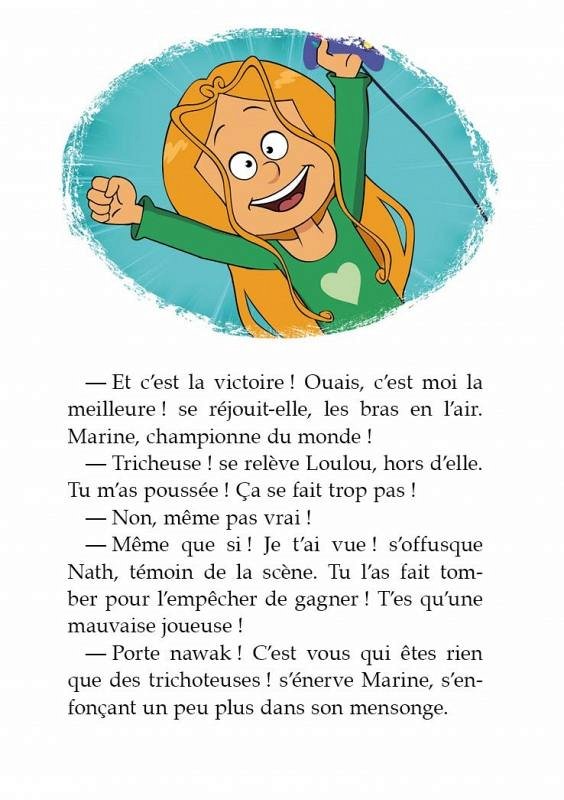 — Et c'est la victoire ! Ouais, c'est moi la meilleure ! se réjouit-elle, les bras en l'air. Marine, championne du monde !

— Tricheuse ! se relève Loulou, hors d'elle. Tu m'as poussée ! Ça se fait trop pas !

— Non, même pas vrai !

— Même que si ! Je t'ai vue ! s'offusque Nath, témoin de la scène. Tu l'as fait tomber pour l'empêcher de gagner ! T'es qu'une mauvaise joueuse !

— Porte nawak ! C'est vous qui êtes rien que des trichoteuses ! s'énerve Marine, s'enfonçant un peu plus dans son mensonge.